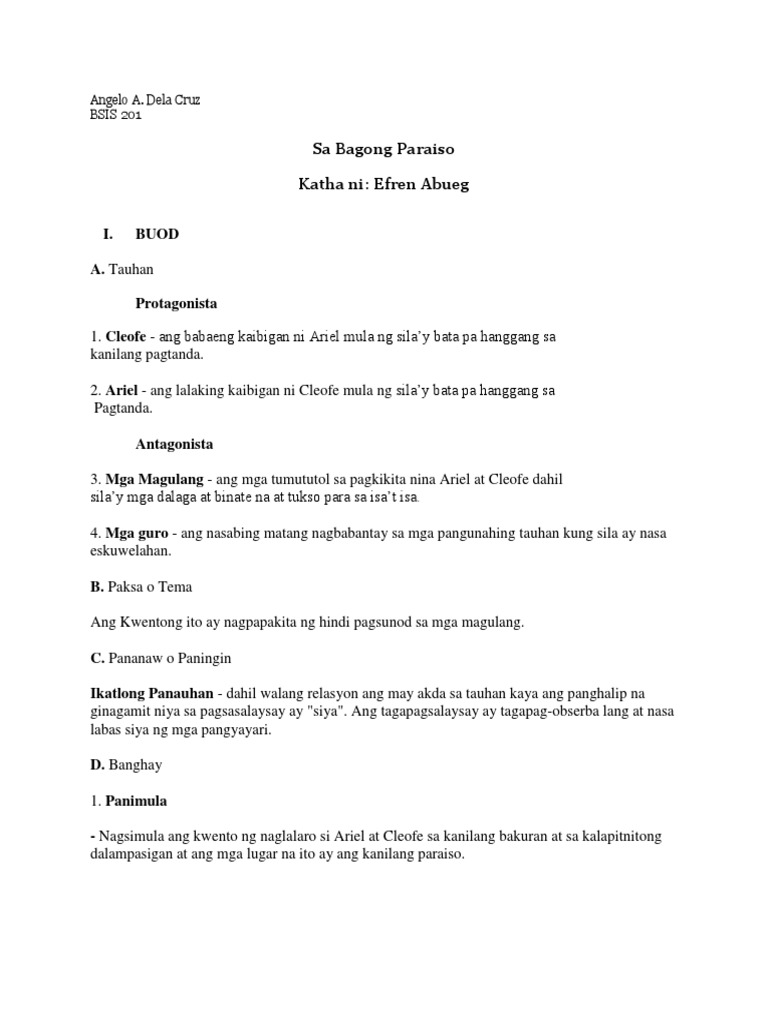 Angelo A. Dela Cruz
BSIS 201

Sa Bagong Paraiso

Katha ni: Efren Abueg

I. BUOD

A. Tauhan

Protagonista

1. Cleofe - ang babaeng kaibigan ni Ariel mula ng sila'y bata pa hanggang sa kanilang pagtanda.

2. Ariel - ang lalaking kaibigan ni Cleofe mula ng sila'y bata pa hanggang sa Pagtanda.

Antagonista

3. Mga Magulang - ang mga tumututol sa pagkikita nina Ariel at Cleofe dahil sila'y mga dalaga at binate na at tukso para sa isa't isa.

4. Mga guro - ang nasabing matang nagbabantay sa mga pangunahing tauhan kung sila ay nasa eskuwelahan.

B. Paksa o Tema

Ang Kwentong ito ay nagpapakita ng hindi pagsunod sa mga magulang.

C. Pananaw o Paningin

Ikatlong Panauhan - dahil walang relasyon ang may akda sa tauhan kaya ang panghalip na ginagamit niya sa pagsasalaysay ay "siya". Ang tagapagsalaysay ay tagapag-obserba lang at nasa labas siya ng mga pangyayari.

D. Banghay

1. Panimula

- Nagsimula ang kwento ng naglalaro si Ariel at Cleofe sa kanilang bakuran at sa kalapitnitong dalampasigan at ang mga lugar na ito ay ang kanilang paraiso.